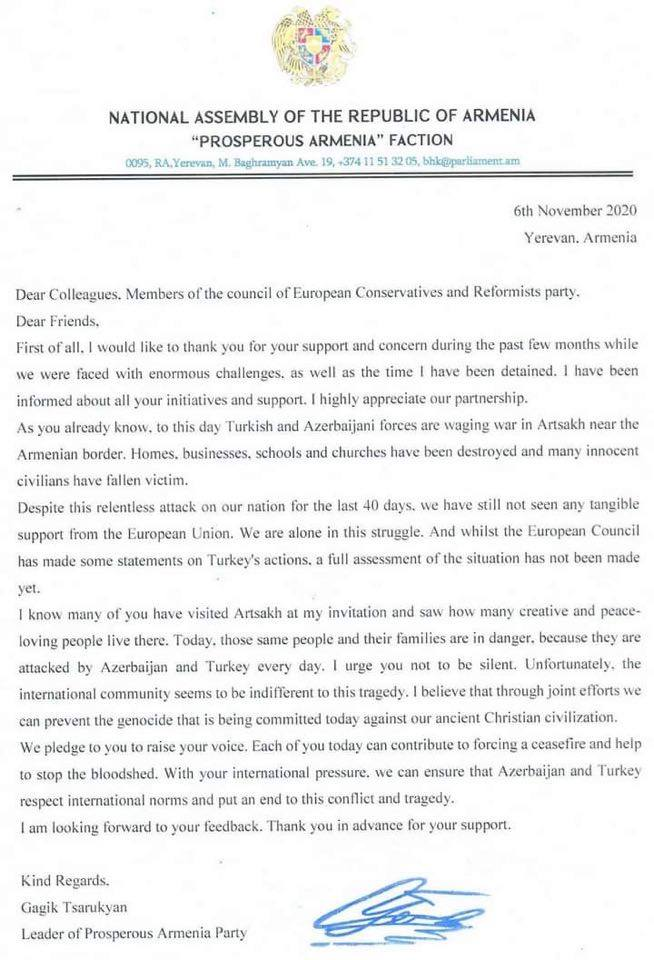 NATIONAL ASSEMBLY OF THE REPUBLIC OF ARMENIA
"PROSPEROUS ARMENIA" FACTION
0095, RA,Yerevan, M. Baghramyan Ave. 19, +374 11 51 32 05, bhk@parliament.am

6th November 2020
Yerevan, Armenia

Dear Colleagues, Members of the council of European Conservatives and Reformists party,
Dear Friends,
First of all, I would like to thank you for your support and concern during the past few months while we were faced with enormous challenges, as well as the time I have been detained. I have been informed about all your initiatives and support. I highly appreciate our partnership.
As you already know, to this day Turkish and Azerbaijani forces are waging war in Artsakh near the Armenian border. Homes, businesses, schools and churches have been destroyed and many innocent civilians have fallen victim.
Despite this relentless attack on our nation for the last 40 days, we have still not seen any tangible support from the European Union. We are alone in this struggle. And whilst the European Council has made some statements on Turkey's actions, a full assessment of the situation has not been made yet.
I know many of you have visited Artsakh at my invitation and saw how many creative and peace-loving people live there. Today, those same people and their families are in danger, because they are attacked by Azerbaijan and Turkey every day. I urge you not to be silent. Unfortunately, the international community seems to be indifferent to this tragedy. I believe that through joint efforts we can prevent the genocide that is being committed today against our ancient Christian civilization.
We pledge to you to raise your voice. Each of you today can contribute to forcing a ceasefire and help to stop the bloodshed. With your international pressure, we can ensure that Azerbaijan and Turkey respect international norms and put an end to this conflict and tragedy.
I am looking forward to your feedback. Thank you in advance for your support.

Kind Regards,
Gagik Tsarukyan
Leader of Prosperous Armenia Party